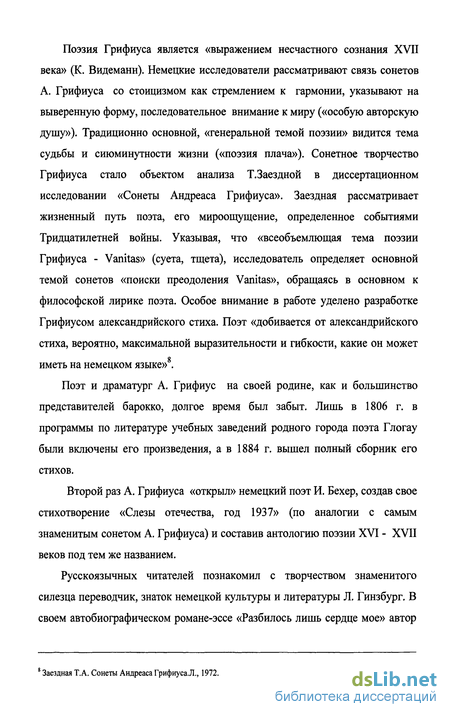 Поэзия Грифиуса является «выражением несчастного сознания XVII века» (К. Видеманн). Немецкие исследователи рассматривают связь сонетов А. Грифиуса со стоицизмом как стремлением к гармонии, указывают на выверенную форму, последовательное внимание к миру («особую авторскую душу»). Традиционно основной, «генеральной темой поэзии» видится тема судьбы и сиюминутности жизни («поэзия плача»). Сонетное творчество Грифиуса стало объектом анализа Т.Заездной в диссертационном исследовании «Сонеты Андреаса Грифиуса». Заездная рассматривает жизненный путь поэта, его мироощущение, определенное событиями Тридцатилетней войны. Указывая, что «всеобъемлющая тема поэзии Грифиуса - Vanitas» (суета, тщета), исследователь определяет основной темой сонетов «поиски преодоления Vanitas», обращаясь в основном к философской лирике поэта. Особое внимание в работе уделено разработке Грифиусом александрийского стиха. Поэт «добивается от александрийского стиха, вероятно, максимальной выразительности и гибкости, какие он может иметь на немецком языке»$^8$.

Поэт и драматург А. Грифиус на своей родине, как и большинство представителей барокко, долгое время был забыт. Лишь в 1806 г. в программы по литературе учебных заведений родного города поэта Глогау были включены его произведения, а в 1884 г. вышел полный сборник его стихов.

Второй раз А. Грифиуса «открыл» немецкий поэт И. Бехер, создав свое стихотворение «Слезы отечества, год 1937» (по аналогии с самым знаменитым сонетом А. Грифиуса) и составив антологию поэзии XVI - XVII веков под тем же названием.

Русскоязычных читателей познакомил с творчеством знаменитого силезца переводчик, знаток немецкой культуры и литературы Л. Гинзбург. В своем автобиографическом романе-эссе «Разбилось лишь сердце мое» автор

$^8$ Заездная Т.А. Сонеты Андреаса Грифиуса.Л., 1972.

dsLib.net
библиотека диссертаций